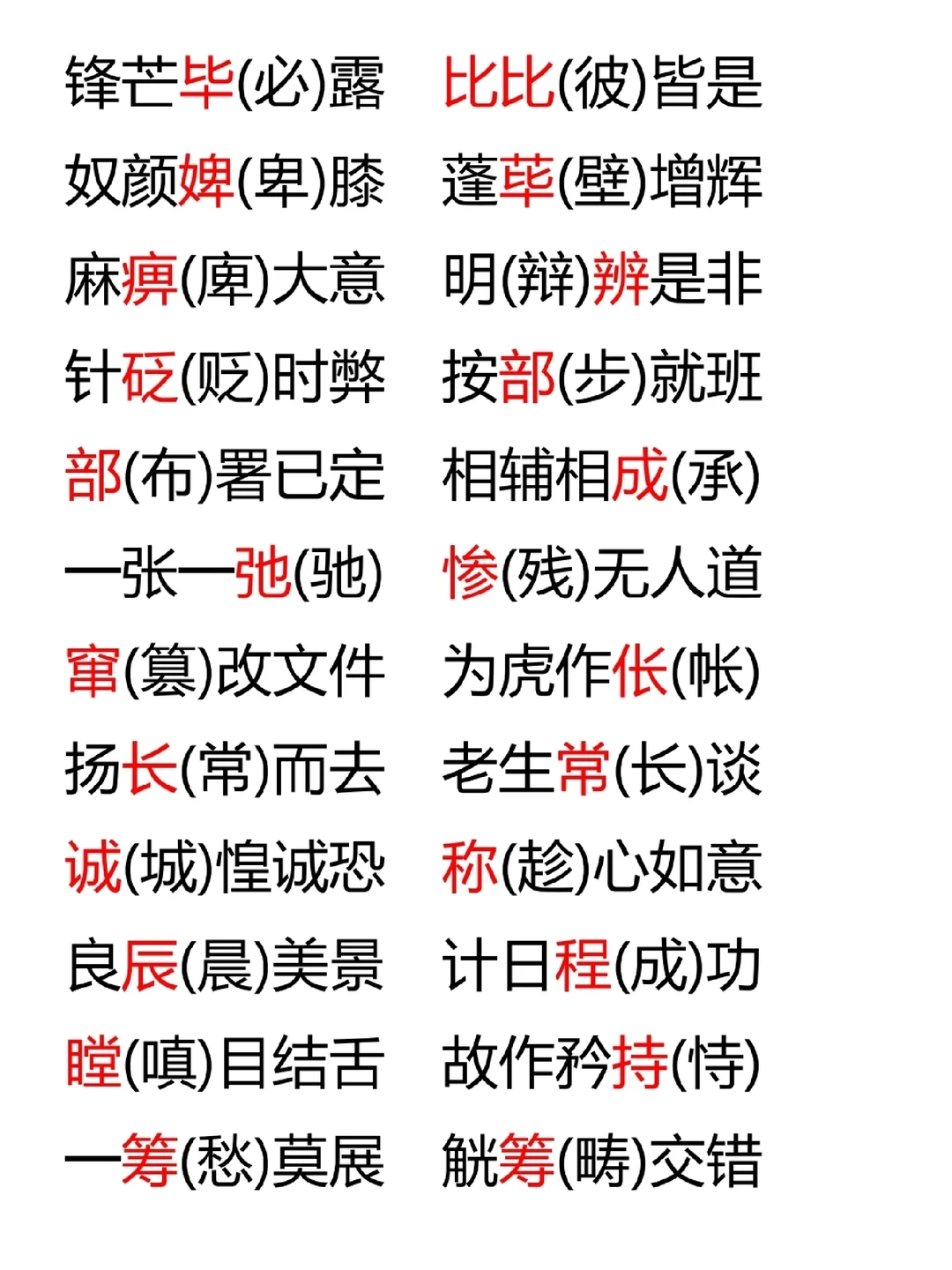 锋芒毕(必)露
奴颜婢(卑)膝
麻痹(庳)大意
针砭(贬)时弊
部(布)署已定
一张一弛(驰)
窜(篡)改文件
扬长(常)而去
诚(城)惶诚恐
良辰(晨)美景
瞠(嗔)目结舌
一筹(愁)莫展

比比(彼)皆是
蓬荜(壁)增辉
明(辩)辨是非
按部(步)就班
相辅相成(承)
惨(残)无人道
为虎作伥(帐)
老生常(长)谈
称(趁)心如意
计日程(成)功
故作矜持(恃)
觥筹(畴)交错